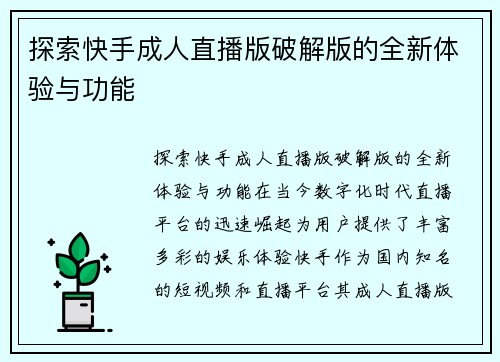 探索快手成人直播版破解版的全新体验与功能

探索快手成人直播版破解版的全新体验与功能在当今数字化时代直播平台的迅速崛起为用户提供了丰富多彩的娱乐体验快手作为国内知名的短视频和直播平台其成人直播版